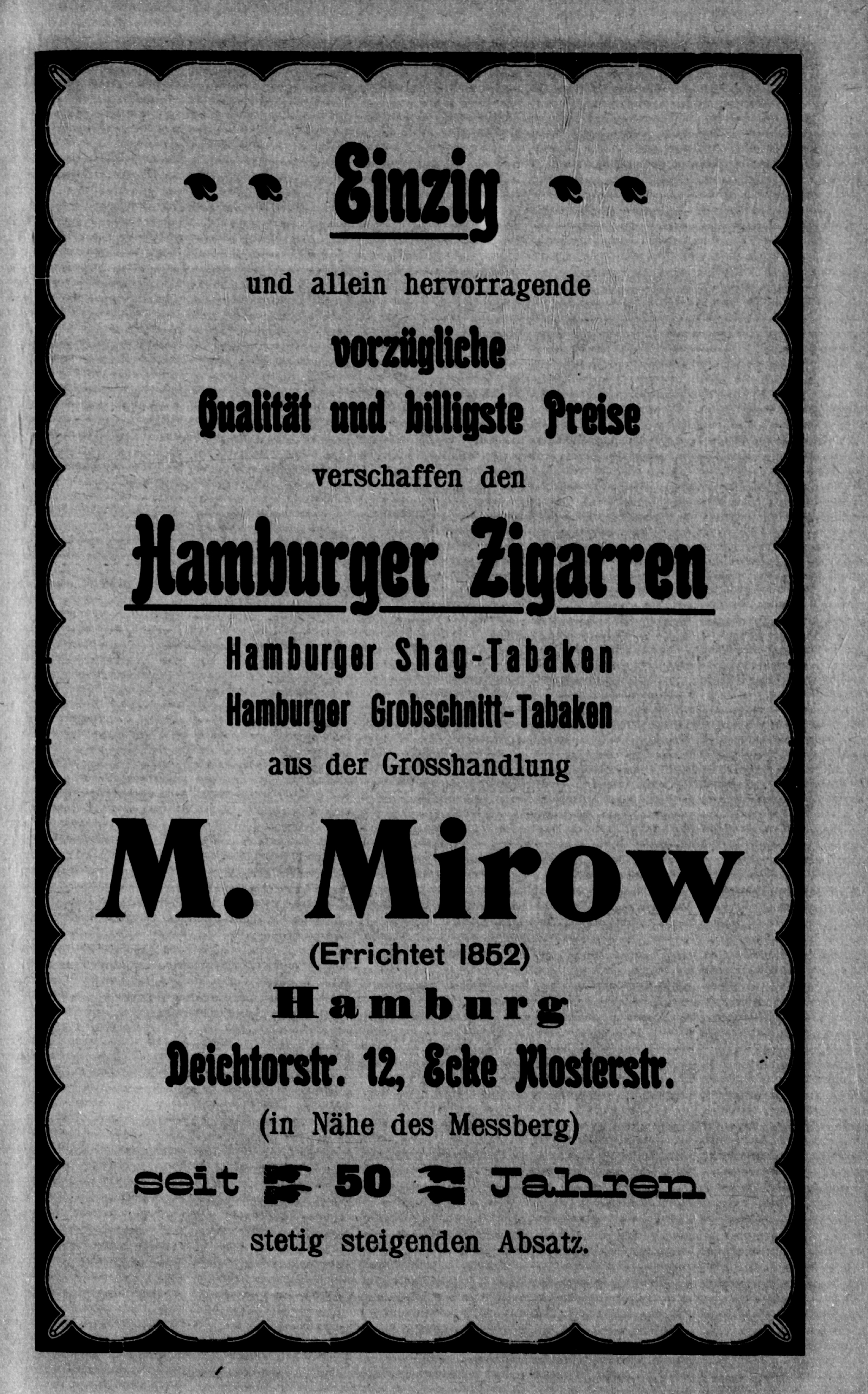 Einzig

und allein hervorragende

vorzügliche
Qualität und billigste Preise

verschaffen den

Hamburger Zigarren

Hamburger Shag-Tabaken
Hamburger Grobschnitt-Tabaken

aus der Grosshandlung

M. Mirow

(Errichtet 1852)

Hamburg

Deichtorstr. 12, Ecke Klosterstr.

(in Nähe des Messberg)

seit 50 Jahren

stetig steigenden Absatz.